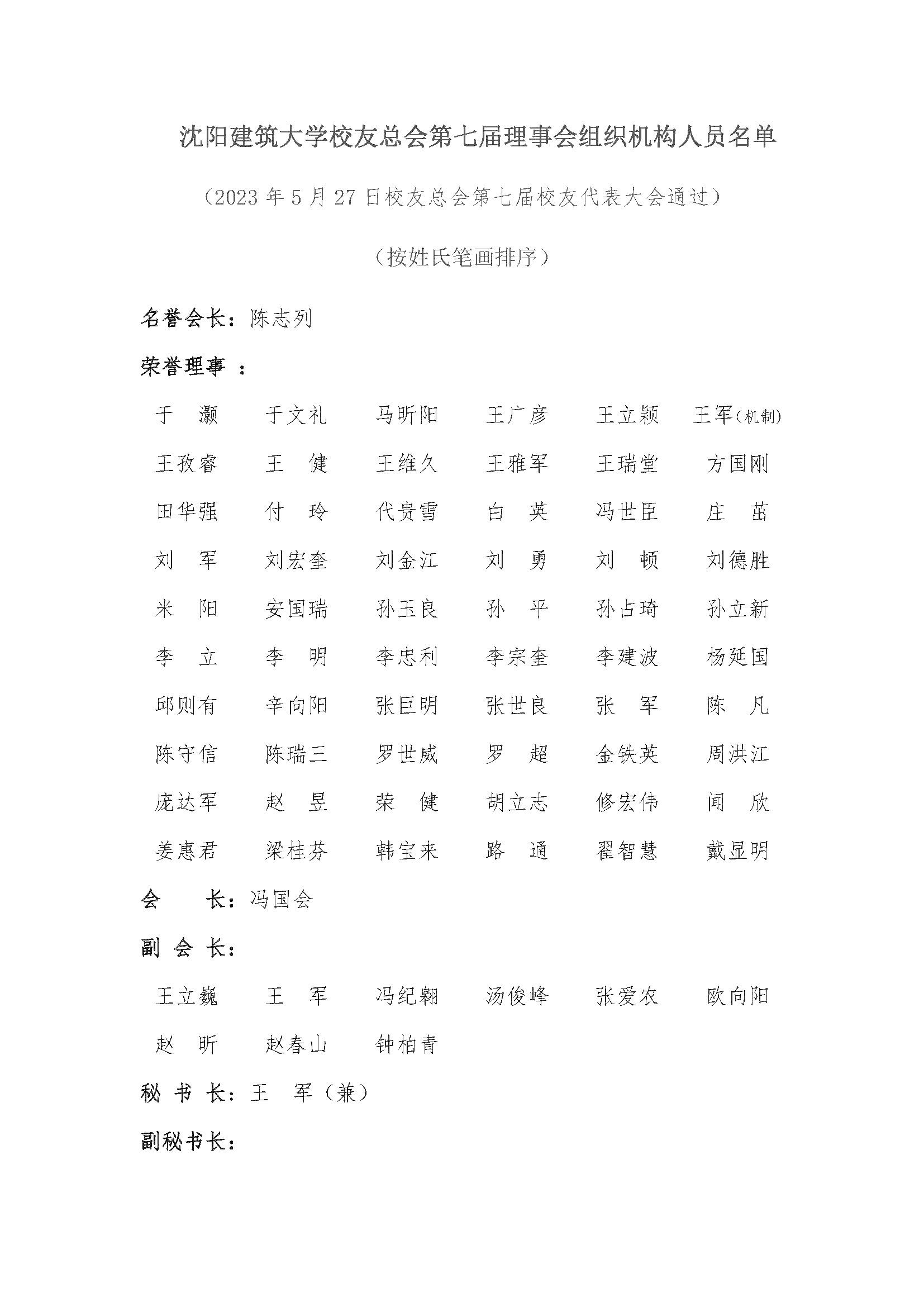 沈阳建筑大学校友总会第七届理事会组织机构人员名单

（2023 年 5 月 27 日校友总会第七届校友代表大会通过）

（按姓氏笔画排序）

名誉会长：陈志列

荣誉理事 ：

于 灏　于文礼　马昕阳　王广彦　王立颖　王军(机制)
王孜睿　王 健　王维久　王雅军　王瑞堂　方国刚
田华强　付 玲　代贵雪　白 英　冯世臣　庄 苗
刘 军　刘宏奎　刘金江　刘 勇　刘 顿　刘德胜
米 阳　安国瑞　孙玉良　孙 平　孙占琦　孙立新
李 立　李 明　李忠利　李宗奎　李建波　杨延国
邱则有　辛向阳　张巨明　张世良　张 军　陈 凡
陈守信　陈瑞三　罗世威　罗 超　金铁英　周洪江
庞达军　赵 昱　荣 健　胡立志　修宏伟　闻 欣
姜惠君　梁桂芬　韩宝来　路 通　翟智慧　戴显明

会 长：冯国会

副 会 长：

王立巍　王 军　冯纪翱　汤俊峰　张爱农　欧向阳
赵 昕　赵春山　钟柏青

秘 书 长：王 军（兼）

副秘书长：